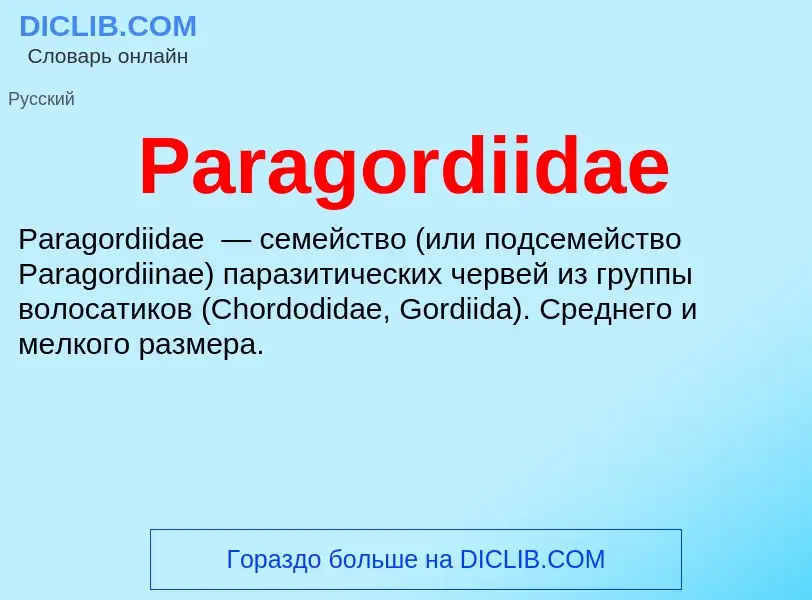 DICLIB.COM
Словарь онлайн

Русский

Paragordiidae

Paragordiidae — семейство (или подсемейство Paragordiinae) паразитических червей из группы волосатиков (Chordodidae, Gordiida). Среднего и мелкого размера.

Гораздо больше на DICLIB.COM